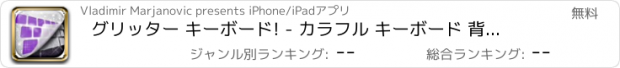 Vladimir Marjanovic presents iPhone/iPadアプリ

無料

グリッター キーボード! - カラフル キーボード 背...

ジャンル別ランキング: --

総合ランキング: --